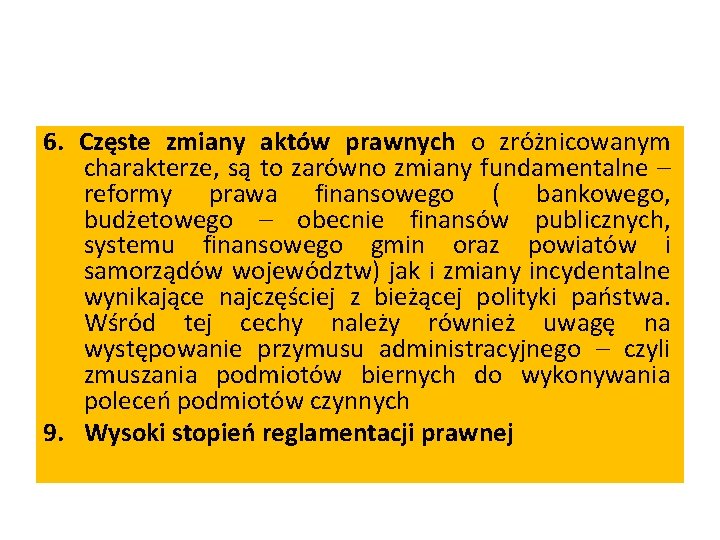 6. Częste zmiany aktów prawnych o zróżnicowanym charakterze, są to zarówno zmiany fundamentalne – reformy prawa finansowego ( bankowego, budżetowego – obecnie finansów publicznych, systemu finansowego gmin oraz powiatów i samorządów województw) jak i zmiany incydentalne wynikające najczęściej z bieżącej polityki państwa. Wśród tej cechy należy również uwagę na występowanie przymusu administracyjnego – czyli zmuszania podmiotów biernych do wykonywania poleceń podmiotów czynnych

9. Wysoki stopień reglamentacji prawnej